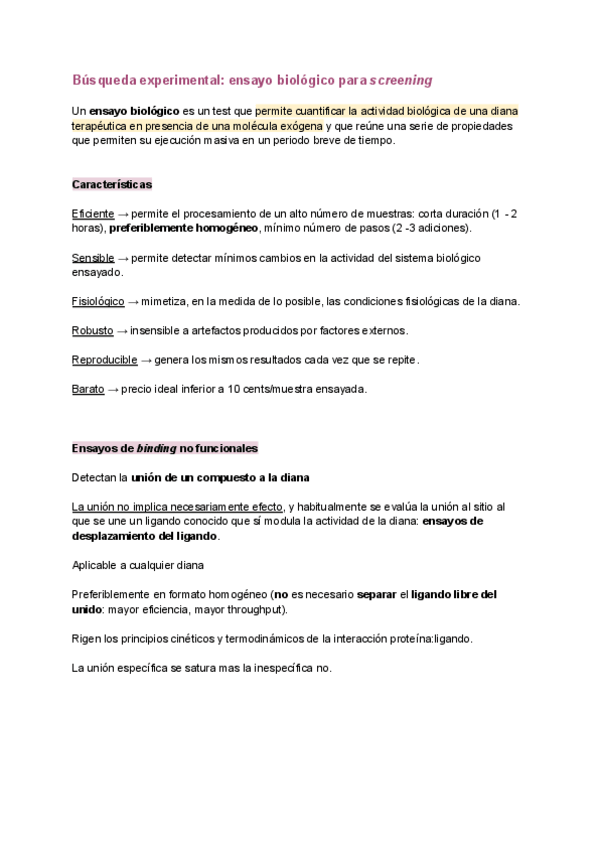 Búsqueda experimental: ensayo biológico para screening

Un ensayo biológico es un test que permite cuantificar la actividad biológica de una diana terapéutica en presencia de una molécula exógena y que reúne una serie de propiedades que permiten su ejecución masiva en un periodo breve de tiempo.

Características

Eficiente → permite el procesamiento de un alto número de muestras: corta duración (1 - 2 horas), preferiblemente homogéneo, mínimo número de pasos (2 -3 adiciones).

Sensible → permite detectar mínimos cambios en la actividad del sistema biológico ensayado.

Fisiológico → mimetiza, en la medida de lo posible, las condiciones fisiológicas de la diana.

Robusto → insensible a artefactos producidos por factores externos.

Reproducible → genera los mismos resultados cada vez que se repite.

Barato → precio ideal inferior a 10 cents/muestra ensayada.

Ensayos de binding no funcionales

Detectan la unión de un compuesto a la diana

La unión no implica necesariamente efecto, y habitualmente se evalúa la unión al sitio al que se une un ligando conocido que sí modula la actividad de la diana: ensayos de desplazamiento del ligando.

Aplicable a cualquier diana

Preferiblemente en formato homogéneo (no es necesario separar el ligando libre del unido: mayor eficiencia, mayor throughput).

Rigen los principios cinéticos y termodinámicos de la interacción proteína:ligando.

La unión específica se satura mas la inespecífica no.